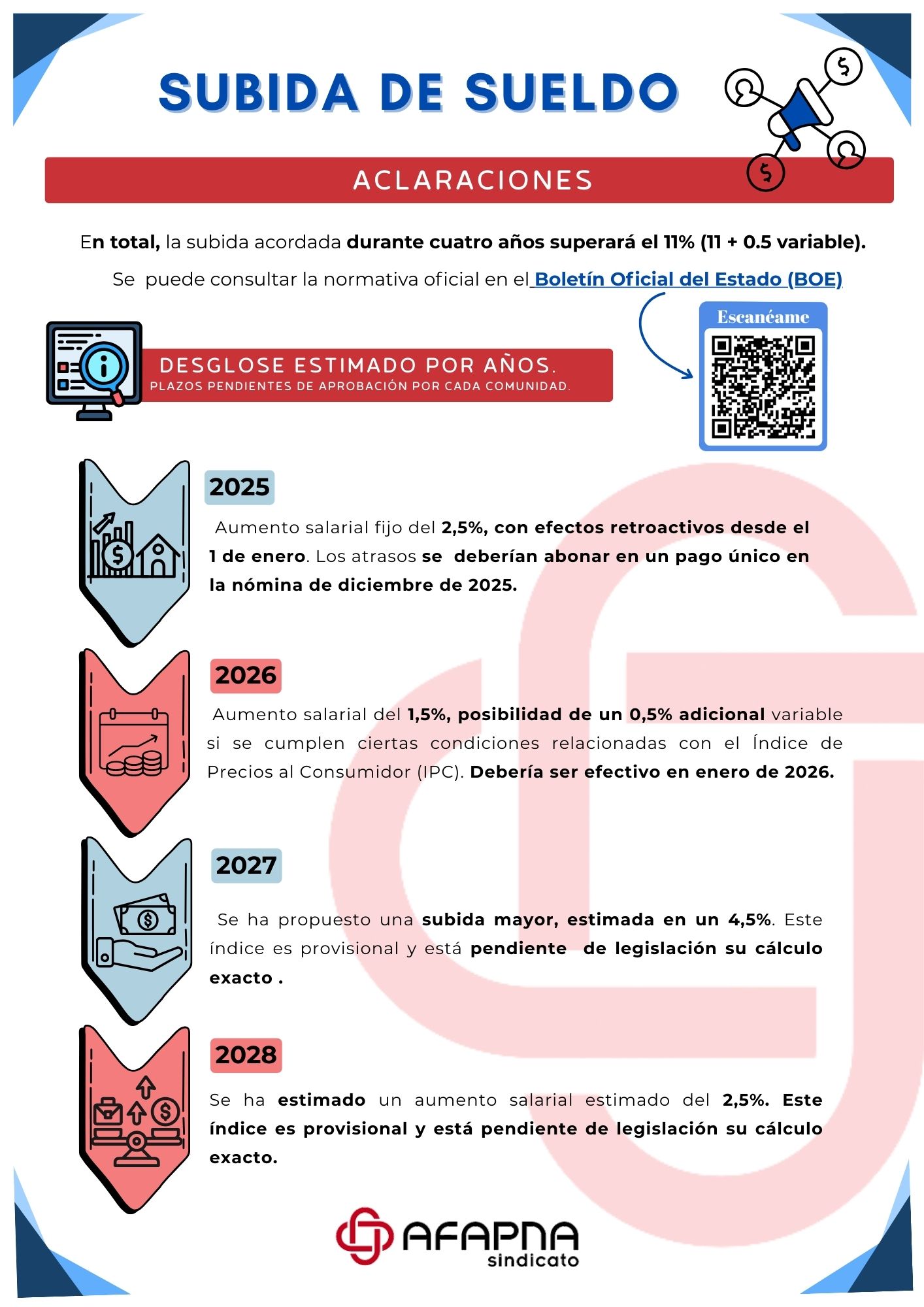 SUBIDA DE SUELDO

ACLARACIONES

En total, la subida acordada durante cuatro años superará el 11% (11 + 0.5 variable).

Se puede consultar la normativa oficial en el Boletín Oficial del Estado (BOE)

Escanéame

DESGLOSE ESTIMADO POR AÑOS.
PLAZOS PENDIENTES DE APROBACIÓN POR CADA COMUNIDAD.

2025

Aumento salarial fijo del 2,5%, con efectos retroactivos desde el 1 de enero. Los atrasos se deberían abonar en un pago único en la nómina de diciembre de 2025.

2026

Aumento salarial del 1,5%, posibilidad de un 0,5% adicional variable si se cumplen ciertas condiciones relacionadas con el Índice de Precios al Consumidor (IPC). Debería ser efectivo en enero de 2026.

2027

Se ha propuesto una subida mayor, estimada en un 4,5%. Este índice es provisional y está pendiente de legislación su cálculo exacto .

2028

Se ha estimado un aumento salarial estimado del 2,5%. Este índice es provisional y está pendiente de legislación su cálculo exacto.

AFAPNA
sindicato